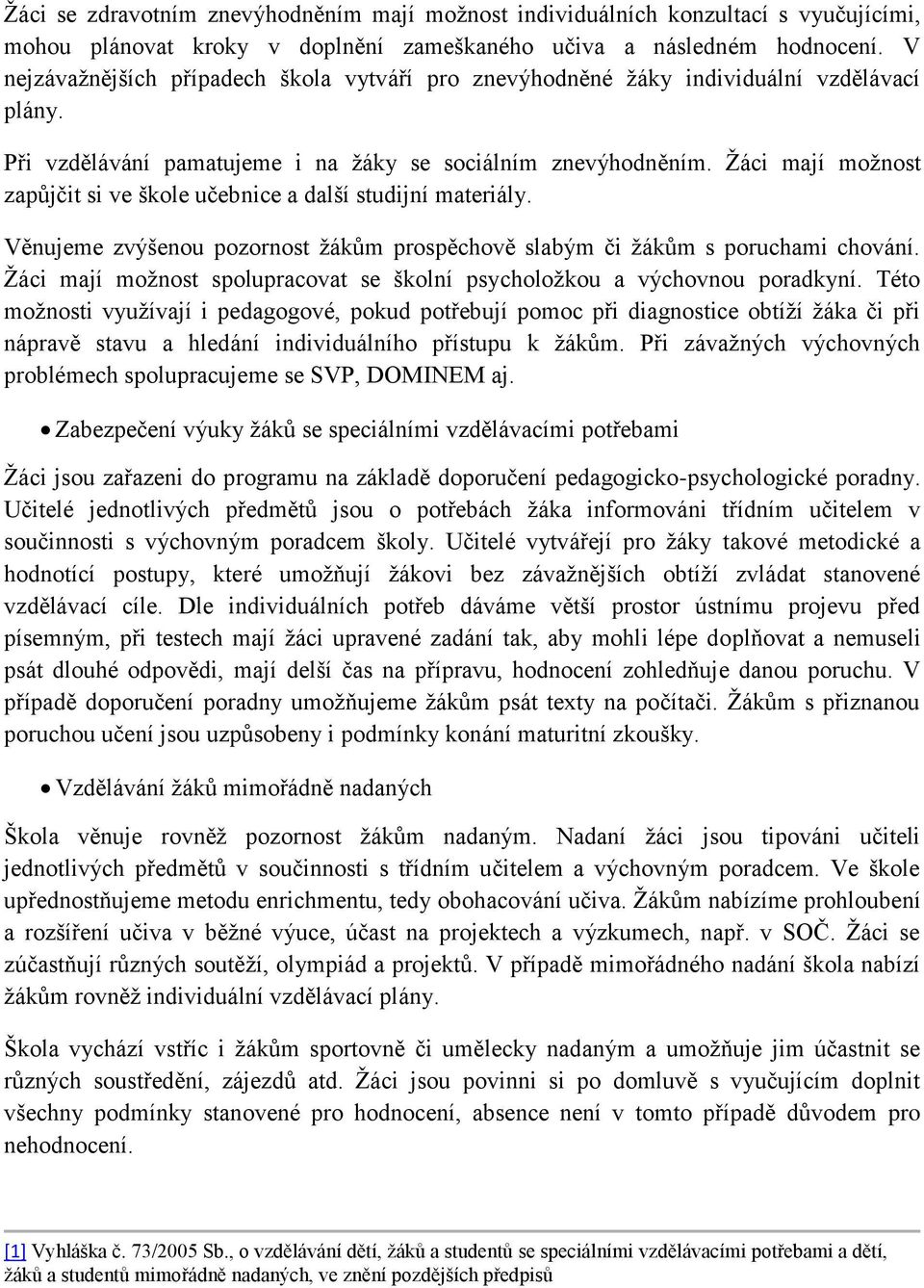 Žáci se zdravotním znevýhodněním mají možnost individuálních konzultací s vyučujícími, mohou plánovat kroky v doplnění zameškaného učiva a následném hodnocení. V nejzávažnějších případech škola vytváří pro znevýhodněné žáky individuální vzdělávací plány.

Při vzdělávání pamatujeme i na žáky se sociálním znevýhodněním. Žáci mají možnost zapůjčit si ve škole učebnice a další studijní materiály.

Věnujeme zvýšenou pozornost žákům prospěchově slabým či žákům s poruchami chování. Žáci mají možnost spolupracovat se školní psycholožkou a výchovnou poradkyní. Této možnosti využívají i pedagogové, pokud potřebují pomoc při diagnostice obtíží žáka či při nápravě stavu a hledání individuálního přístupu k žákům. Při závažných výchovných problémech spolupracujeme se SVP, DOMINEM aj.

• Zabezpečení výuky žáků se speciálními vzdělávacími potřebami

Žáci jsou zařazeni do programu na základě doporučení pedagogicko-psychologické poradny. Učitelé jednotlivých předmětů jsou o potřebách žáka informováni třídním učitelem v součinnosti s výchovným poradcem školy. Učitelé vytvářejí pro žáky takové metodické a hodnotící postupy, které umožňují žákovi bez závažnějších obtíží zvládat stanovené vzdělávací cíle. Dle individuálních potřeb dáváme větší prostor ústnímu projevu před písemným, při testech mají žáci upravené zadání tak, aby mohli lépe doplňovat a nemuseli psát dlouhé odpovědi, mají delší čas na přípravu, hodnocení zohledňuje danou poruchu. V případě doporučení poradny umožňujeme žákům psát texty na počítači. Žákům s přiznanou poruchou učení jsou uzpůsobeny i podmínky konání maturitní zkoušky.

• Vzdělávání žáků mimořádně nadaných

Škola věnuje rovněž pozornost žákům nadaným. Nadaní žáci jsou tipováni učiteli jednotlivých předmětů v součinnosti s třídním učitelem a výchovným poradcem. Ve škole upřednostňujeme metodu enrichmentu, tedy obohacování učiva. Žákům nabízíme prohloubení a rozšíření učiva v běžné výuce, účast na projektech a výzkumech, např. v SOČ. Žáci se zúčastňují různých soutěží, olympiád a projektů. V případě mimořádného nadání škola nabízí žákům rovněž individuální vzdělávací plány.

Škola vychází vstříc i žákům sportovně či umělecky nadaným a umožňuje jim účastnit se různých soustředění, zájezdů atd. Žáci jsou povinni si po domluvě s vyučujícím doplnit všechny podmínky stanovené pro hodnocení, absence není v tomto případě důvodem pro nehodnocení.

[1] Vyhláška č. 73/2005 Sb., o vzdělávání dětí, žáků a studentů se speciálními vzdělávacími potřebami a dětí, žáků a studentů mimořádně nadaných, ve znění pozdějších předpisů